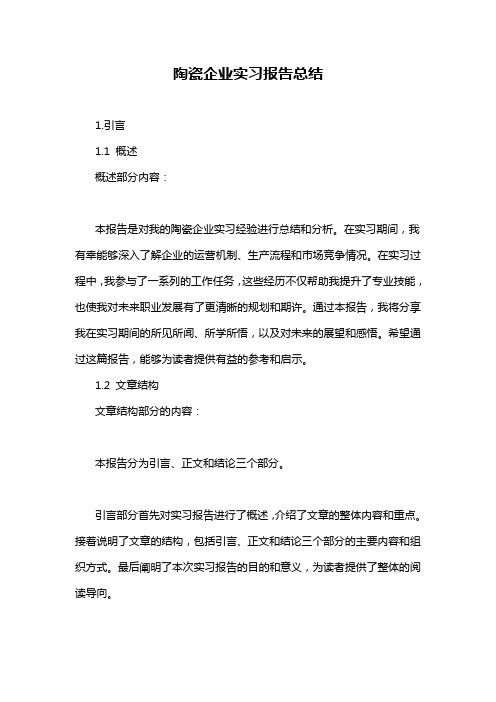 陶瓷企业实习报告总结

1.引言

1.1 概述

概述部分内容：

本报告是对我的陶瓷企业实习经验进行总结和分析。在实习期间，我有幸能够深入了解企业的运营机制、生产流程和市场竞争情况。在实习过程中，我参与了一系列的工作任务，这些经历不仅帮助我提升了专业技能，也使我对未来职业发展有了更清晰的规划和期许。通过本报告，我将分享我在实习期间的所见所闻、所学所悟，以及对未来的展望和感悟。希望通过这篇报告，能够为读者提供有益的参考和启示。

1.2 文章结构

文章结构部分的内容：

本报告分为引言、正文和结论三个部分。

引言部分首先对实习报告进行了概述，介绍了文章的整体内容和重点。接着说明了文章的结构，包括引言、正文和结论三个部分的主要内容和组织方式。最后阐明了本次实习报告的目的和意义，为读者提供了整体的阅读导向。